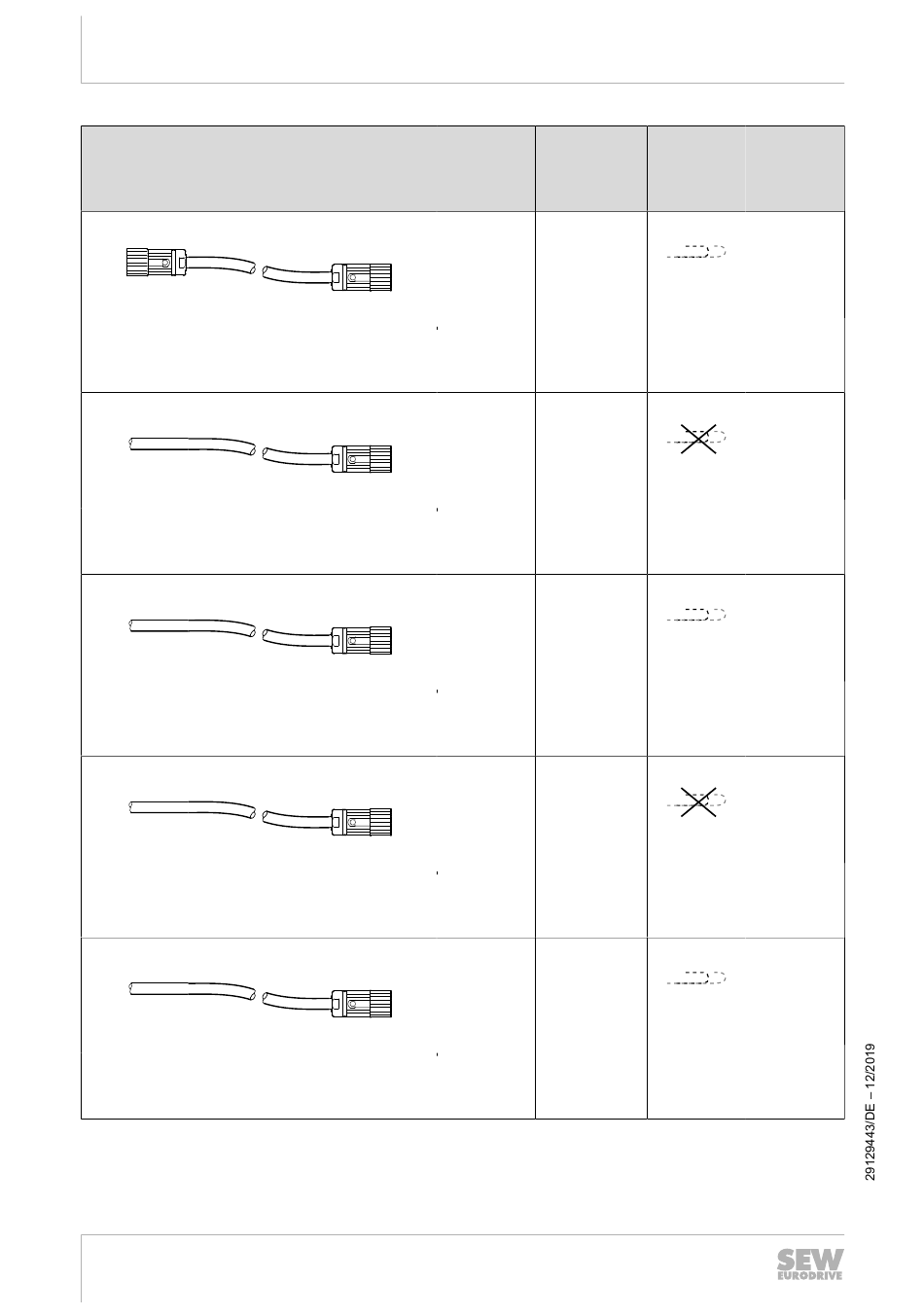 29129443/DE – 12/2019

SEW EURODRIVE